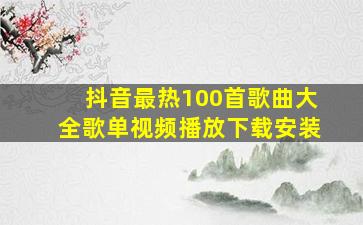 抖音最热100首歌曲大全歌单视频播放下载安装